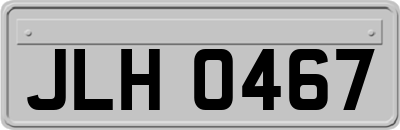 JLH 0467